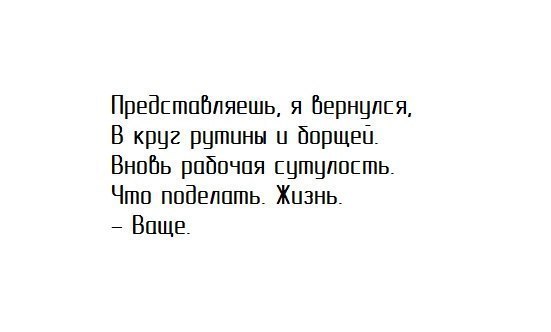 Представляешь, я вернулся,
В круг рутины и борщей.
Вновь рабочая сутулость.
Что поделать. Жизнь.
– Ваще.